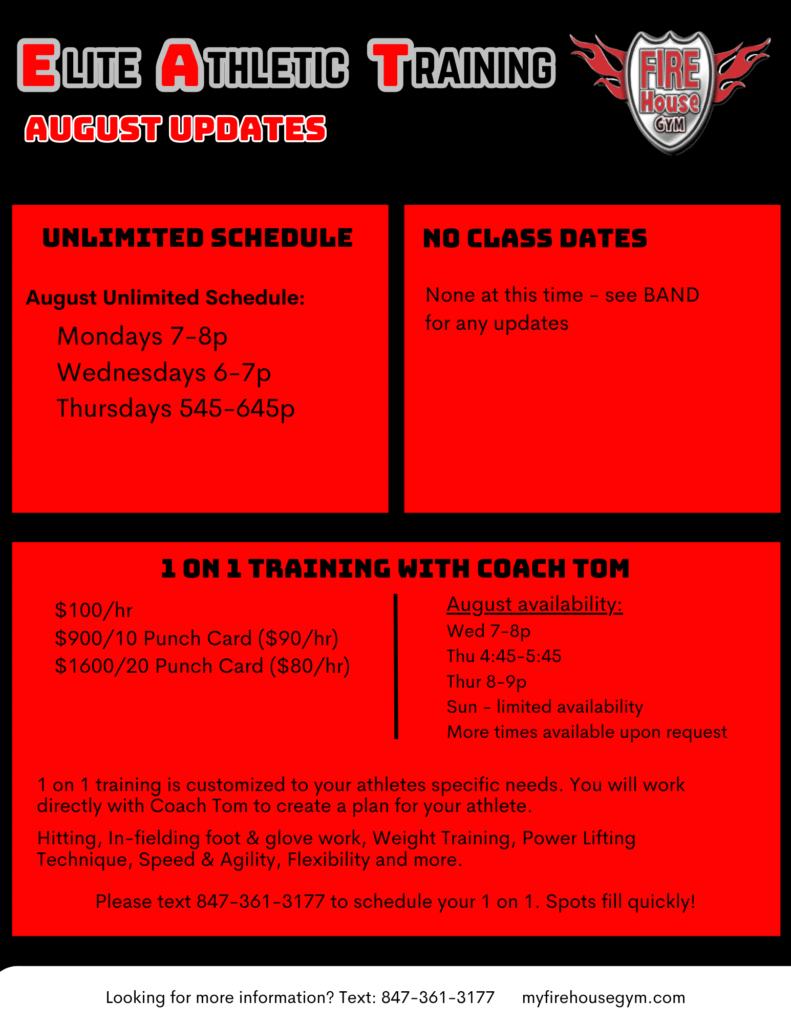 ELITE ATHLETIC TRAINING

AUGUST UPDATES

FIRE House GYM

UNLIMITED SCHEDULE

August Unlimited Schedule:

Mondays 7-8p
Wednesdays 6-7p
Thursdays 545-645p

NO CLASS DATES

None at this time - see BAND for any updates

1 ON 1 TRAINING WITH COACH TOM

$100/hr
$900/10 Punch Card ($90/hr)
$1600/20 Punch Card ($80/hr)

August availability:
Wed 7-8p
Thu 4:45-5:45
Thur 8-9p
Sun - limited availability
More times available upon request

1 on 1 training is customized to your athletes specific needs. You will work directly with Coach Tom to create a plan for your athlete.

Hitting, In-fielding foot & glove work, Weight Training, Power Lifting Technique, Speed & Agility, Flexibility and more.

Please text 847-361-3177 to schedule your 1 on 1. Spots fill quickly!

Looking for more information? Text: 847-361-3177 myfirehousegym.com